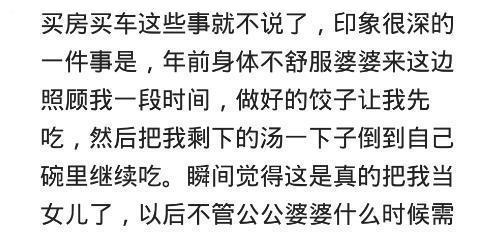 买房买车这些事就不说了，印象很深的一件事是，年前身体不舒服婆婆来这边照顾我一段时间，做好的饺子让我先吃，然后把我剩下的汤一下子倒到自己碗里继续吃。瞬间觉得这是真的把我当女儿了，以后不管公公婆婆什么时候需